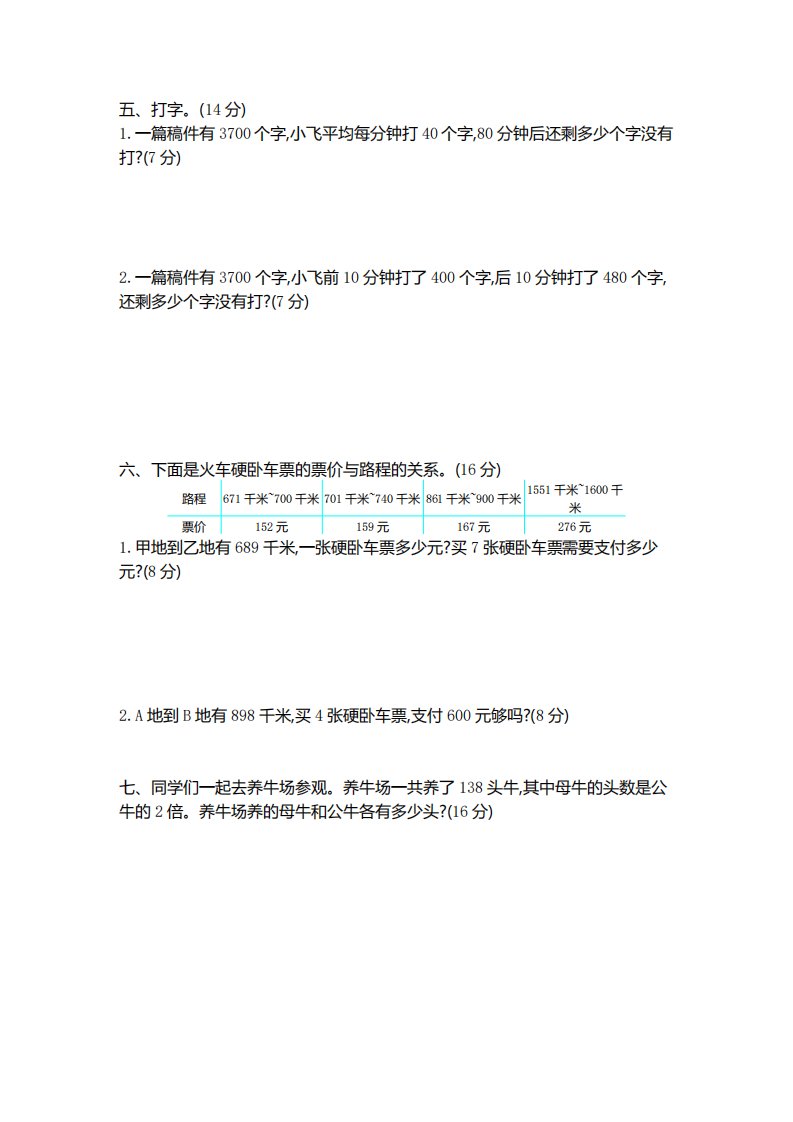 五、打字。(14 分)
1. 一篇稿件有 3700 个字,小飞平均每分钟打 40 个字,80 分钟后还剩多少个字没有打?(7 分)

2. 一篇稿件有 3700 个字,小飞前 10 分钟打了 400 个字,后 10 分钟打了 480 个字,还剩多少个字没有打?(7 分)

六、下面是火车硬卧车票的票价与路程的关系。(16 分)

| 路程 | 671 千米~700 千米 | 701 千米~740 千米 | 861 千米~900 千米 | 1551 千米~1600 千米 |
|---|---|---|---|---|
| 票价 | 152 元 | 159 元 | 167 元 | 276 元 |

1. 甲地到乙地有 689 千米,一张硬卧车票多少元?买 7 张硬卧车票需要支付多少元?(8 分)

2. A 地到 B 地有 898 千米,买 4 张硬卧车票,支付 600 元够吗?(8 分)

七、同学们一起去养牛场参观。养牛场一共养了 138 头牛,其中母牛的头数是公牛的 2 倍。养牛场养的母牛和公牛各有多少头?(16 分)